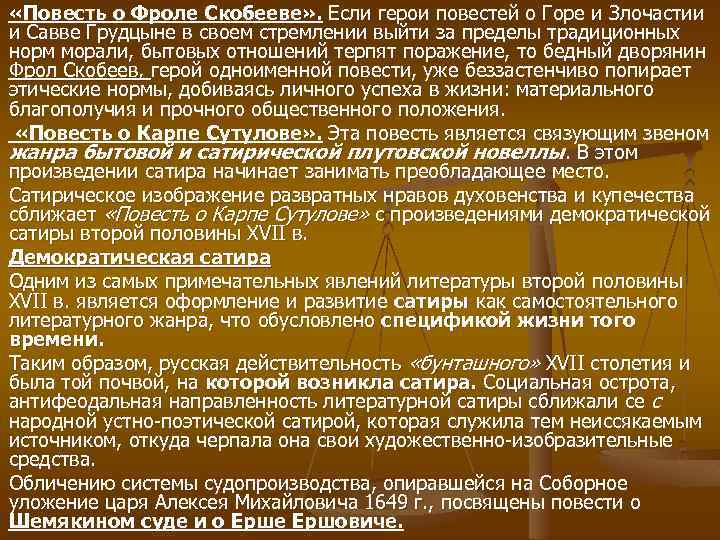 «Повесть о Фроле Скобееве». Если герои повестей о Горе и Злочастии и Савве Грудцыне в своем стремлении выйти за пределы традиционных норм морали, бытовых отношений терпят поражение, то бедный дворянин Фрол Скобеев, герой одноименной повести, уже беззастенчиво попирает этические нормы, добиваясь личного успеха в жизни: материального благополучия и прочного общественного положения.

«Повесть о Карпе Сутулове». Эта повесть является связующим звеном жанра бытовой и сатирической плутовской новеллы. В этом произведении сатира начинает занимать преобладающее место.

Сатирическое изображение развратных нравов духовенства и купечества сближает «Повесть о Карпе Сутулове» с произведениями демократической сатиры второй половины XVII в.

Демократическая сатира

Одним из самых примечательных явлений литературы второй половины XVII в. является оформление и развитие сатиры как самостоятельного литературного жанра, что обусловлено спецификой жизни того времени.

Таким образом, русская действительность «бунташного» XVII столетия и была той почвой, на которой возникла сатира. Социальная острота, антифеодальная направленность литературной сатиры сближали се с народной устно-поэтической сатирой, которая служила тем неиссякаемым источником, откуда черпала она свои художественно-изобразительные средства.

Обличению системы судопроизводства, опиравшейся на Соборное уложение царя Алексея Михайловича 1649 г., посвящены повести о Шемякином суде и о Ерше Ершовиче.